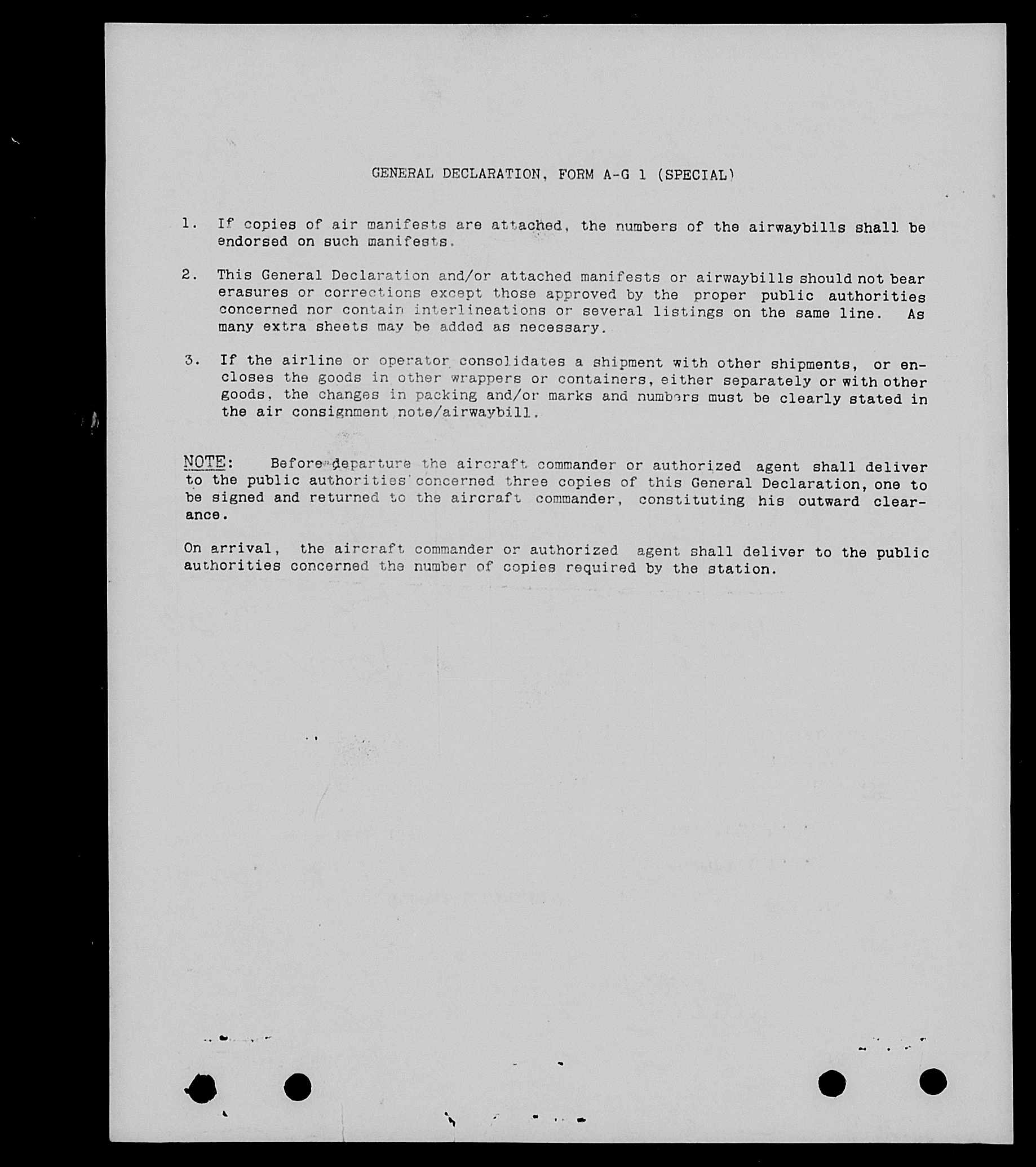 GENERAL DECLARATION, FORM A-G 1 (SPECIAL)

1. If copies of air manifests are attached, the numbers of the airwaybills shall be endorsed on such manifests.

2. This General Declaration and/or attached manifests or airwaybills should not bear erasures or corrections except those approved by the proper public authorities concerned nor contain interlineations or several listings on the same line. As many extra sheets may be added as necessary.

3. If the airline or operator consolidates a shipment with other shipments, or encloses the goods in other wrappers or containers, either separately or with other goods, the changes in packing and/or marks and numbers must be clearly stated in the air consignment note/airwaybill.

NOTE: Before departure the aircraft commander or authorized agent shall deliver to the public authorities concerned three copies of this General Declaration, one to be signed and returned to the aircraft commander, constituting his outward clearance.

On arrival, the aircraft commander or authorized agent shall deliver to the public authorities concerned the number of copies required by the station.